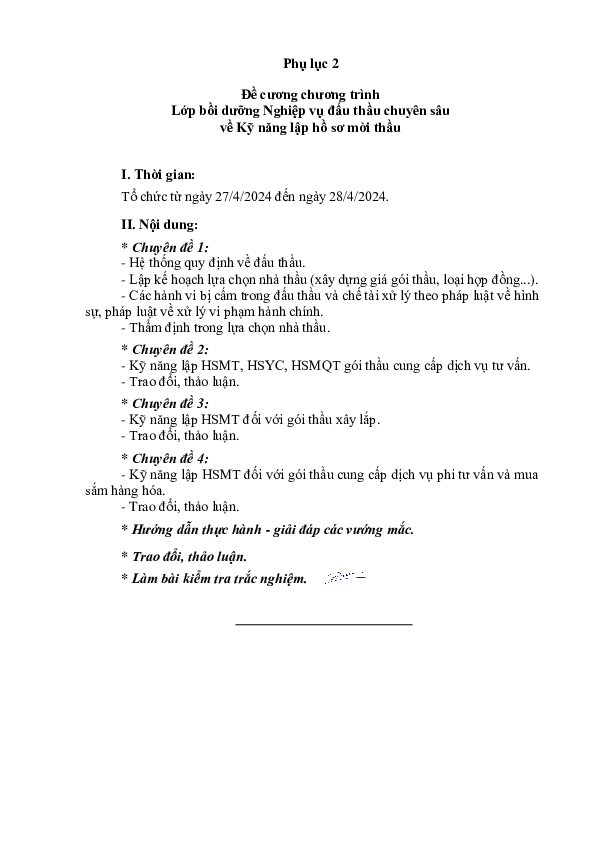 Phụ lục 2

Đề cương chương trình
Lớp bồi dưỡng Nghiệp vụ đấu thầu chuyên sâu
về Kỹ năng lập hồ sơ mời thầu

I. Thời gian:

Tổ chức từ ngày 27/4/2024 đến ngày 28/4/2024.

II. Nội dung:

* Chuyên đề 1:
- Hệ thống quy định về đấu thầu.
- Lập kế hoạch lựa chọn nhà thầu (xây dựng giá gói thầu, loại hợp đồng...).
- Các hành vi bị cấm trong đấu thầu và chế tài xử lý theo pháp luật về hình sự, pháp luật về xử lý vi phạm hành chính.
- Thẩm định trong lựa chọn nhà thầu.

* Chuyên đề 2:
- Kỹ năng lập HSMT, HSYC, HSMQT gói thầu cung cấp dịch vụ tư vấn.
- Trao đổi, thảo luận.

* Chuyên đề 3:
- Kỹ năng lập HSMT đối với gói thầu xây lắp.
- Trao đổi, thảo luận.

* Chuyên đề 4:
- Kỹ năng lập HSMT đối với gói thầu cung cấp dịch vụ phi tư vấn và mua sắm hàng hóa.
- Trao đổi, thảo luận.

* Hướng dẫn thực hành - giải đáp các vướng mắc.

* Trao đổi, thảo luận.

* Làm bài kiểm tra trắc nghiệm.